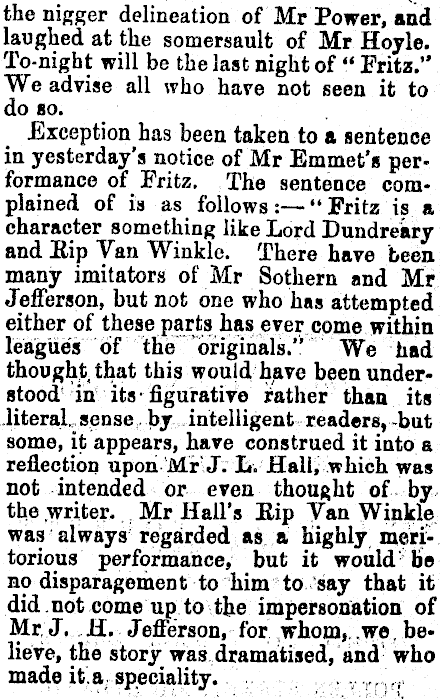 the nigger delineation of Mr Power, and laughed at the somersault of Mr Hoyle. To-night will be the last night of "Fritz." We advise all who have not seen it to do so.

Exception has been taken to a sentence in yesterday's notice of Mr Emmet's performance of Fritz. The sentence complained of is as follows:—"Fritz is a character something like Lord Dundreary and Rip Van Winkle. There have been many imitators of Mr Sothern and Mr Jefferson, but not one who has attempted either of these parts has ever come within leagues of the originals." We had thought that this would have been understood in its figurative rather than its literal sense by intelligent readers, but some, it appears, have construed it into a reflection upon Mr J. L. Hall, which was not intended or even thought of by the writer. Mr Hall's Rip Van Winkle was always regarded as a highly meritorious performance, but it would be no disparagement to him to say that it did not come up to the impersonation of Mr J. H. Jefferson, for whom, we believe, the story was dramatised, and who made it a speciality.